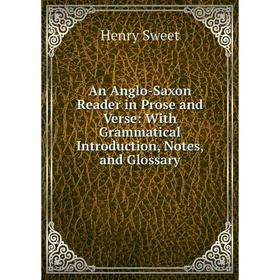 Henry Sweet

An Anglo-Saxon Reader in Prose and Verse: With Grammatical Introduction, Notes, and Glossary